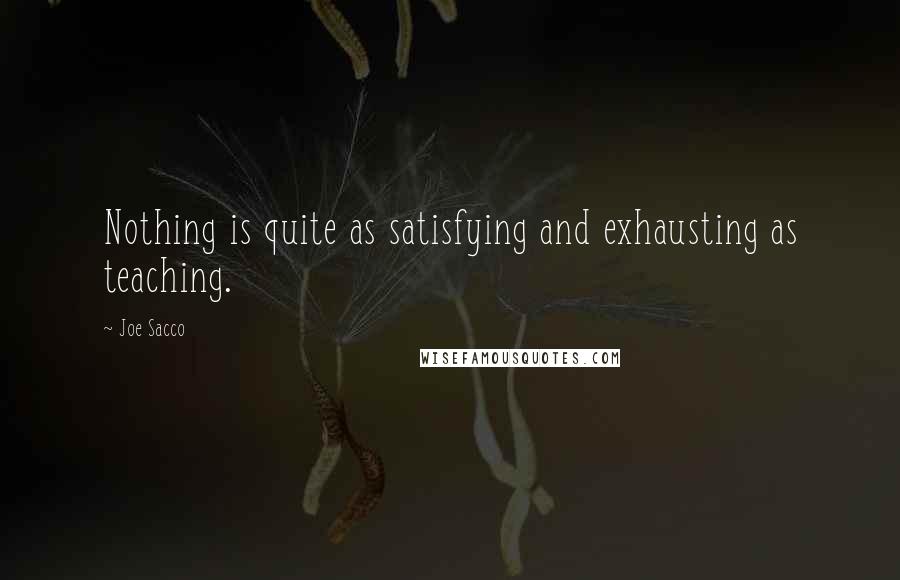 Nothing is quite as satisfying and exhausting as teaching.

~ Joe Sacco

WISEFAMOUSQUOTES.COM